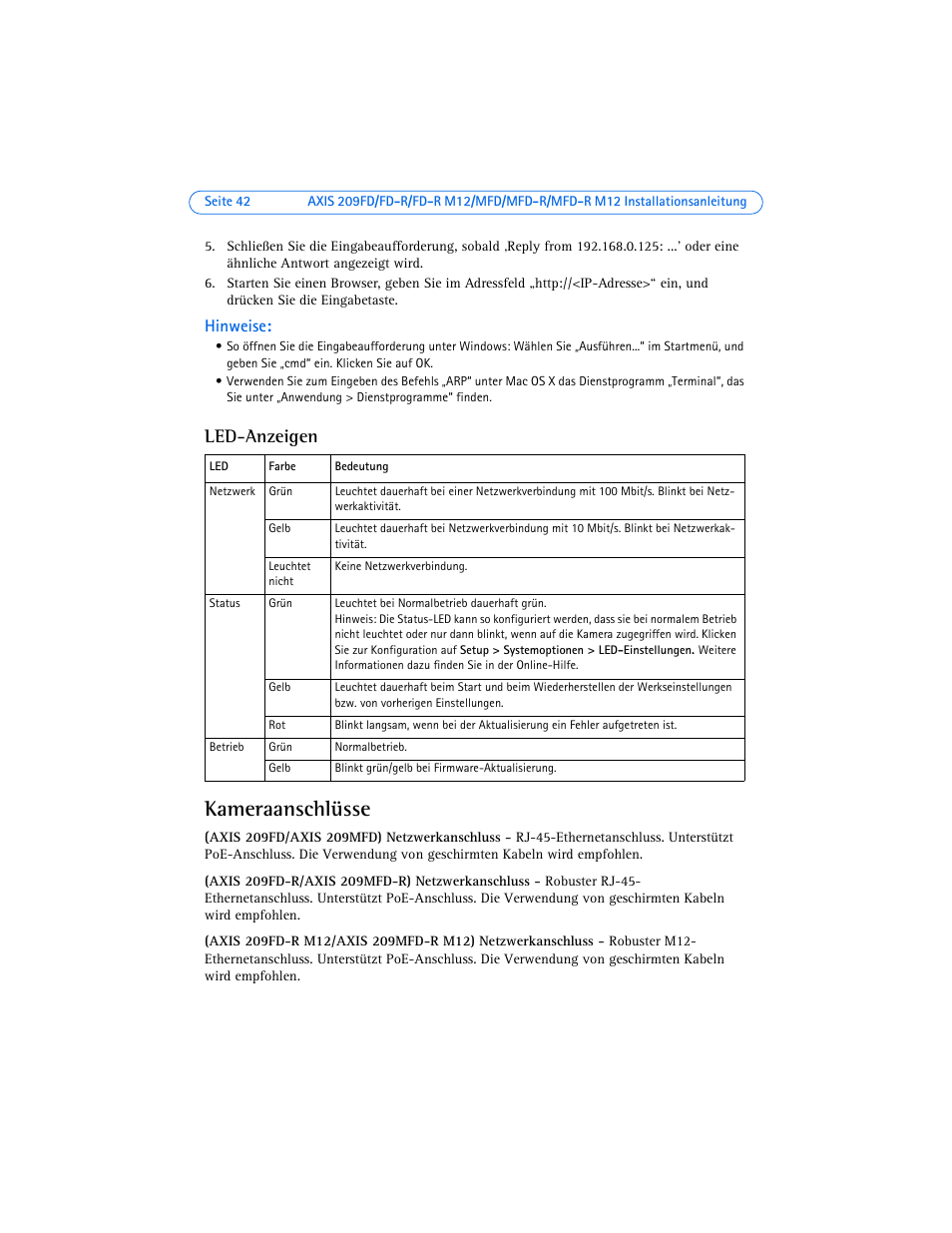 Seite 42 AXIS 209FD/FD-R/FD-R M12/MFD/MFD-R/MFD-R M12 Installationsanleitung

5. Schließen Sie die Eingabeaufforderung, sobald ‚Reply from 192.168.0.125: ...' oder eine ähnliche Antwort angezeigt wird.

6. Starten Sie einen Browser, geben Sie im Adressfeld „http://<IP-Adresse>“ ein, und drücken Sie die Eingabetaste.

Hinweise:

• So öffnen Sie die Eingabeaufforderung unter Windows: Wählen Sie „Ausführen...“ im Startmenü, und geben Sie „cmd“ ein. Klicken Sie auf OK.

• Verwenden Sie zum Eingeben des Befehls „ARP“ unter Mac OS X das Dienstprogramm „Terminal“, das Sie unter „Anwendung > Dienstprogramme“ finden.

LED-Anzeigen

| LED | Farbe | Bedeutung |
|---|---|---|
| Netzwerk | Grün | Leuchtet dauerhaft bei einer Netzwerkverbindung mit 100 Mbit/s. Blinkt bei Netzwerkaktivität. |
| | Gelb | Leuchtet dauerhaft bei Netzwerkverbindung mit 10 Mbit/s. Blinkt bei Netzwerkaktivität. |
| | Leuchtet nicht | Keine Netzwerkverbindung. |
| Status | Grün | Leuchtet bei Normalbetrieb dauerhaft grün. Hinweis: Die Status-LED kann so konfiguriert werden, dass sie bei normalem Betrieb nicht leuchtet oder nur dann blinkt, wenn auf die Kamera zugegriffen wird. Klicken Sie zur Konfiguration auf Setup > Systemoptionen > LED-Einstellungen. Weitere Informationen dazu finden Sie in der Online-Hilfe. |
| | Gelb | Leuchtet dauerhaft beim Start und beim Wiederherstellen der Werkseinstellungen bzw. von vorherigen Einstellungen. |
| | Rot | Blinkt langsam, wenn bei der Aktualisierung ein Fehler aufgetreten ist. |
| Betrieb | Grün | Normalbetrieb. |
| | Gelb | Blinkt grün/gelb bei Firmware-Aktualisierung. |

Kameraanschlüsse

(AXIS 209FD/AXIS 209MFD) Netzwerkanschluss - RJ-45-Ethernetanschluss. Unterstützt PoE-Anschluss. Die Verwendung von geschirmten Kabeln wird empfohlen.

(AXIS 209FD-R/AXIS 209MFD-R) Netzwerkanschluss - Robuster RJ-45-Ethernetanschluss. Unterstützt PoE-Anschluss. Die Verwendung von geschirmten Kabeln wird empfohlen.

(AXIS 209FD-R M12/AXIS 209MFD-R M12) Netzwerkanschluss - Robuster M12-Ethernetanschluss. Unterstützt PoE-Anschluss. Die Verwendung von geschirmten Kabeln wird empfohlen.